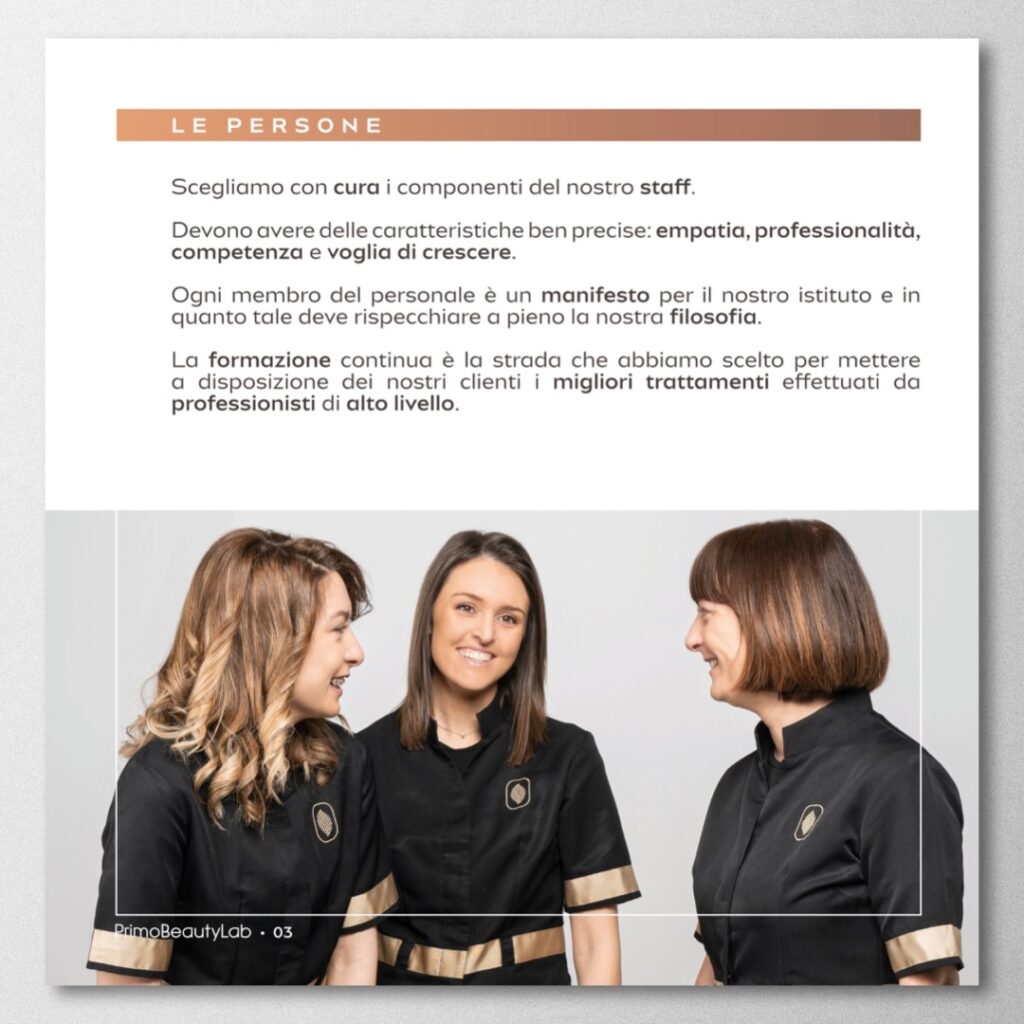 LE PERSONE

Scegliamo con cura i componenti del nostro staff.

Devono avere delle caratteristiche ben precise: empatia, professionalità, competenza e voglia di crescere.

Ogni membro del personale è un manifesto per il nostro istituto e in quanto tale deve rispecchiare a pieno la nostra filosofia.

La formazione continua è la strada che abbiamo scelto per mettere a disposizione dei nostri clienti i migliori trattamenti effettuati da professionisti di alto livello.

PrimoBeautyLab • 03